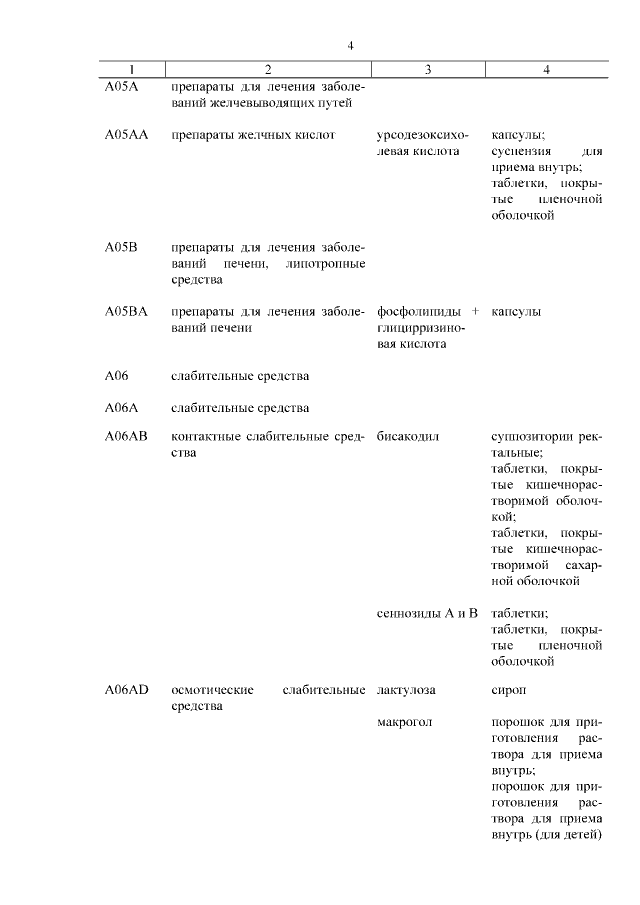 4

| 1 | 2 | 3 | 4 |
|---|---|---|---|
| A05A | препараты для лечения заболеваний желчевыводящих путей | | |
| A05AA | препараты желчных кислот | урсодезоксихолевая кислота | капсулы; суспензия для приема внутрь; таблетки, покрытые пленочной оболочкой |
| A05B | препараты для лечения заболеваний печени, липотропные средства | | |
| A05BA | препараты для лечения заболеваний печени | фосфолипиды + глицирризиновая кислота | капсулы |
| A06 | слабительные средства | | |
| A06A | слабительные средства | | |
| A06AB | контактные слабительные средства | бисакодил | суппозитории ректальные; таблетки, покрытые кишечнорастворимой оболочкой; таблетки, покрытые кишечнорастворимой сахарной оболочкой |
| | | сеннозиды A и B | таблетки; таблетки, покрытые пленочной оболочкой |
| A06AD | осмотические слабительные средства | лактулоза | сироп |
| | | макрогол | порошок для приготовления раствора для приема внутрь; порошок для приготовления раствора для приема внутрь (для детей) |